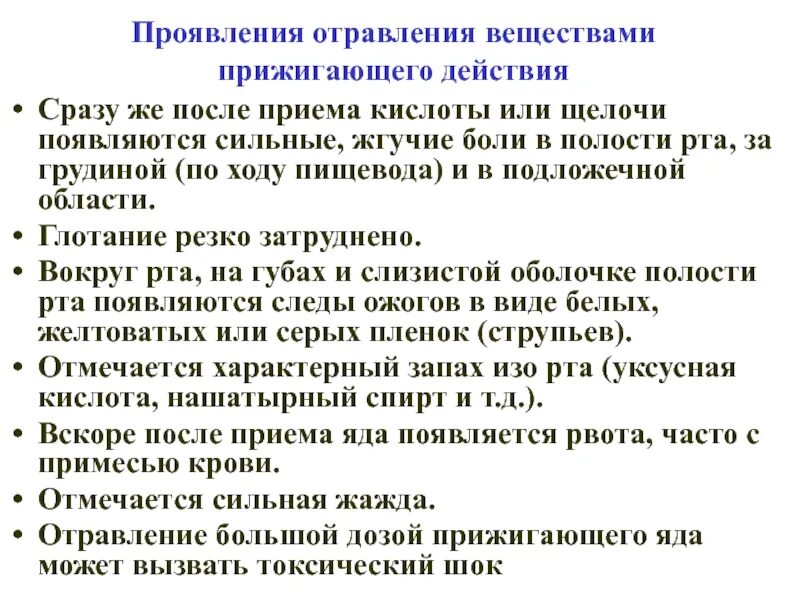 Проявления отравления веществами прижигающего действия

• Сразу же после приема кислоты или щелочи появляются сильные, жгучие боли в полости рта, за грудиной (по ходу пищевода) и в подложечной области.
• Глотание резко затруднено.
• Вокруг рта, на губах и слизистой оболочке полости рта появляются следы ожогов в виде белых, желтоватых или серых пленок (струпьев).
• Отмечается характерный запах изо рта (уксусная кислота, нашатырный спирт и т.д.).
• Вскоре после приема яда появляется рвота, часто с примесью крови.
• Отмечается сильная жажда.
• Отравление большой дозой прижигающего яда может вызвать токсический шок